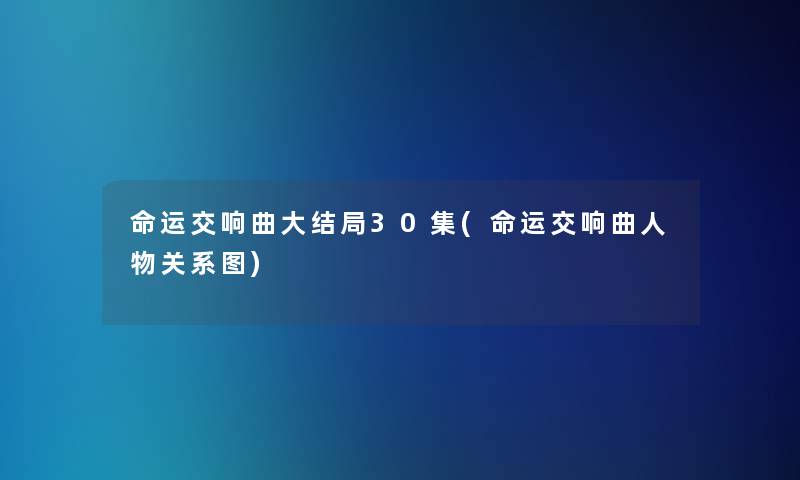 命运交响曲大结局30集(命运交响曲人物关系图)